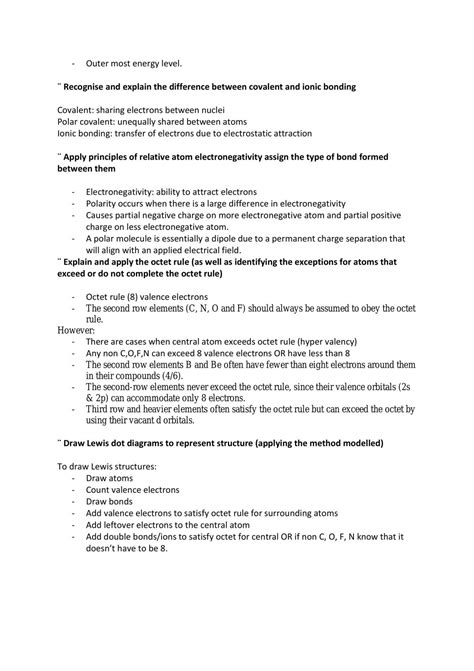 - Outer most energy level.

¨ Recognise and explain the difference between covalent and ionic bonding

Covalent: sharing electrons between nuclei
Polar covalent: unequally shared between atoms
Ionic bonding: transfer of electrons due to electrostatic attraction

¨ Apply principles of relative atom electronegativity assign the type of bond formed between them

- Electronegativity: ability to attract electrons
- Polarity occurs when there is a large difference in electronegativity
- Causes partial negative charge on more electronegative atom and partial positive charge on less electronegative atom.
- A polar molecule is essentially a dipole due to a permanent charge separation that will align with an applied electrical field.

¨ Explain and apply the octet rule (as well as identifying the exceptions for atoms that exceed or do not complete the octet rule)

- Octet rule (8) valence electrons
- The second row elements (C, N, O and F) should always be assumed to obey the octet rule.

However:
- There are cases when central atom exceeds octet rule (hyper valency)
- Any non C,O,F,N can exceed 8 valence electrons OR have less than 8
- The second row elements B and Be often have fewer than eight electrons around them in their compounds (4/6).
- The second-row elements never exceed the octet rule, since their valence orbitals (2s & 2p) can accommodate only 8 electrons.
- Third row and heavier elements often satisfy the octet rule but can exceed the octet by using their vacant d orbitals.

¨ Draw Lewis dot diagrams to represent structure (applying the method modelled)

To draw Lewis structures:
- Draw atoms
- Count valence electrons
- Draw bonds
- Add valence electrons to satisfy octet rule for surrounding atoms
- Add leftover electrons to the central atom
- Add double bonds/ions to satisfy octet for central OR if non C, O, F, N know that it doesn't have to be 8.